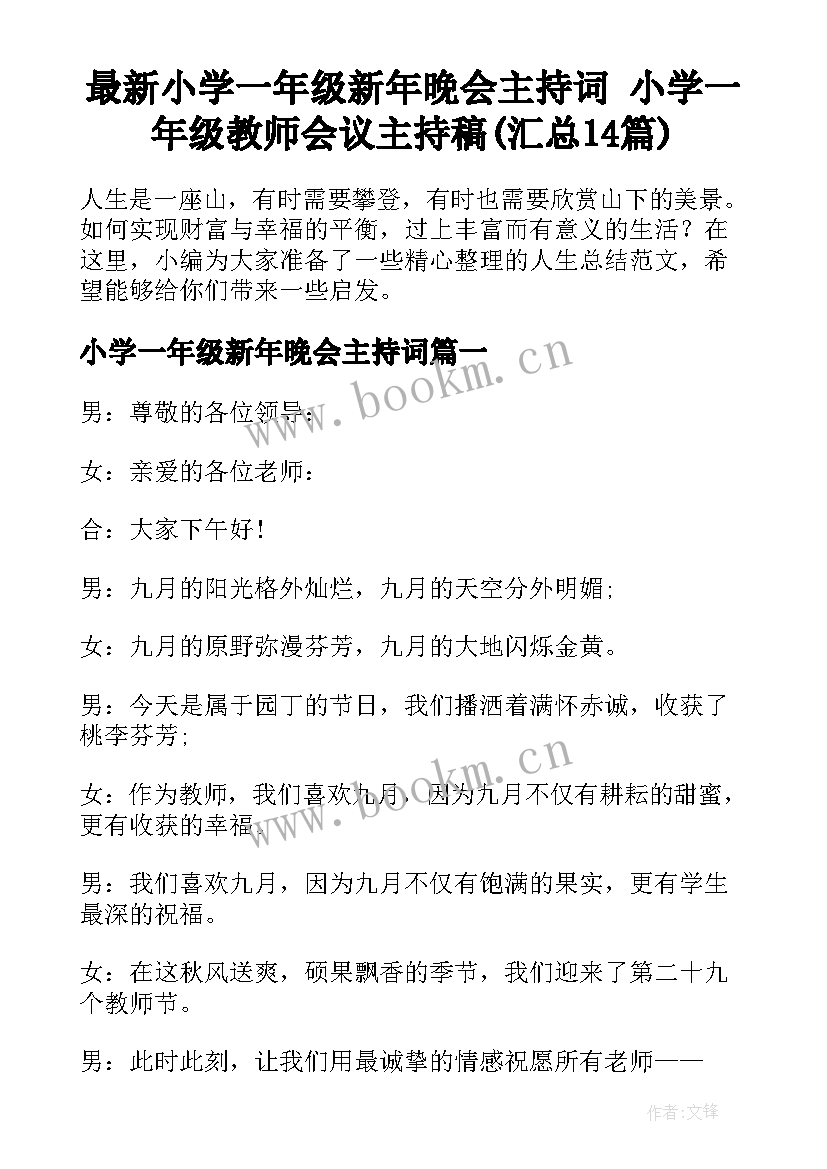 最新小学一年级新年晚会主持词 小学一年级教师会议主持稿(汇总14篇)

人生是一座山，有时需要攀登，有时也需要欣赏山下的美景。如何实现财富与幸福的平衡，过上丰富而有意义的生活？在这里，小编为大家准备了一些精心整理的人生总结范文，希望能够给你们带来一些启发。

小学一年级新年晚会主持词篇一

www.bookm.cn

男：尊敬的各位领导：

女：亲爱的各位老师：

合：大家下午好！

男：九月的阳光格外灿烂，九月的天空分外明媚；

女：九月的原野弥漫芬芳，九月的大地闪烁金黄。

男：今天是属于园丁的节日，我们播洒着满怀赤诚，收获了桃李芬芳；

www.bookm.cn

女：作为教师，我们喜欢九月，因为九月不仅有耕耘的甜蜜，更有收获的幸福。

男：我们喜欢九月，因为九月不仅有饱满的果实，更有学生最深的祝福。

女：在这秋风送爽，硕果飘香的季节，我们迎来了第二十九个教师节。

男：此时此刻，让我们用最诚挚的情感祝愿所有老师——

作者:文锋